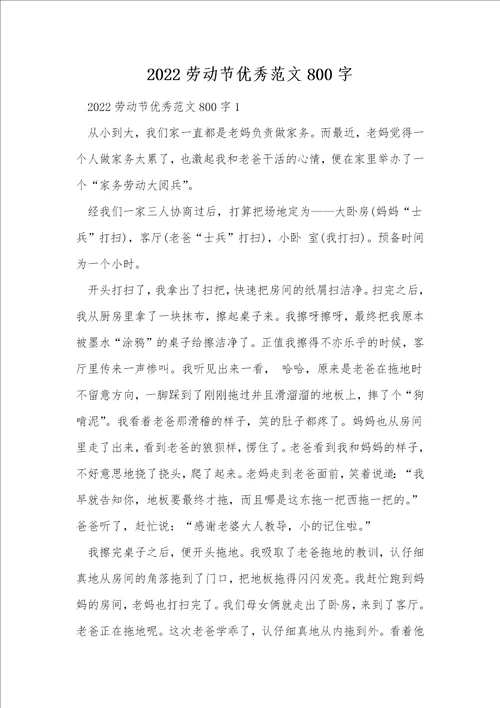 2022劳动节优秀范文800字

2022劳动节优秀范文800字1

从小到大，我们家一直都是老妈负责做家务。而最近，老妈觉得一个人做家务太累了，也激起我和老爸干活的心情，便在家里举办了一个“家务劳动大阅兵”。

经我们一家三人协商过后，打算把场地定为——大卧房(妈妈“士兵”打扫)，客厅(老爸“士兵”打扫)，小卧 室(我打扫)。预备时间为一个小时。

开头打扫了，我拿出了扫把，快速把房间的纸屑扫洁净。扫完之后，我从厨房里拿了一块抹布，擦起桌子来。我擦呀擦呀，最终把我原本被墨水“涂鸦”的桌子给擦洁净了。正值我擦得不亦乐乎的时候，客厅里传来一声惨叫。我听见出来一看， 哈哈，原来是老爸在拖地时不留意方向，一脚踩到了刚刚拖过并且滑溜溜的地板上，摔了个“狗啃泥”。我看着老爸那滑稽的样子，笑的肚子都疼了。妈妈也从房间里走了出来，看到老爸的狼狈样，愣住了。老爸看到我和妈妈的样子，不好意思地挠了挠头，爬了起来。老妈走到老爸面前，笑着说道：“我早就告知你，地板要最终才拖，而且哪是这东拖一把西拖一把的。”爸爸听了，赶忙说：“感谢老婆大人教导，小的记住啦。”

我擦完桌子之后，便开头拖地。我吸取了老爸拖地的教训，认仔细真地从房间的角落拖到了门口，把地板拖得闪闪发亮。我赶忙跑到妈妈的房间，老妈也打扫完了。我们母女俩就走出了卧房，来到了客厅。老爸正在拖地呢。这次老爸学乖了，认仔细真地从内拖到外。看着他